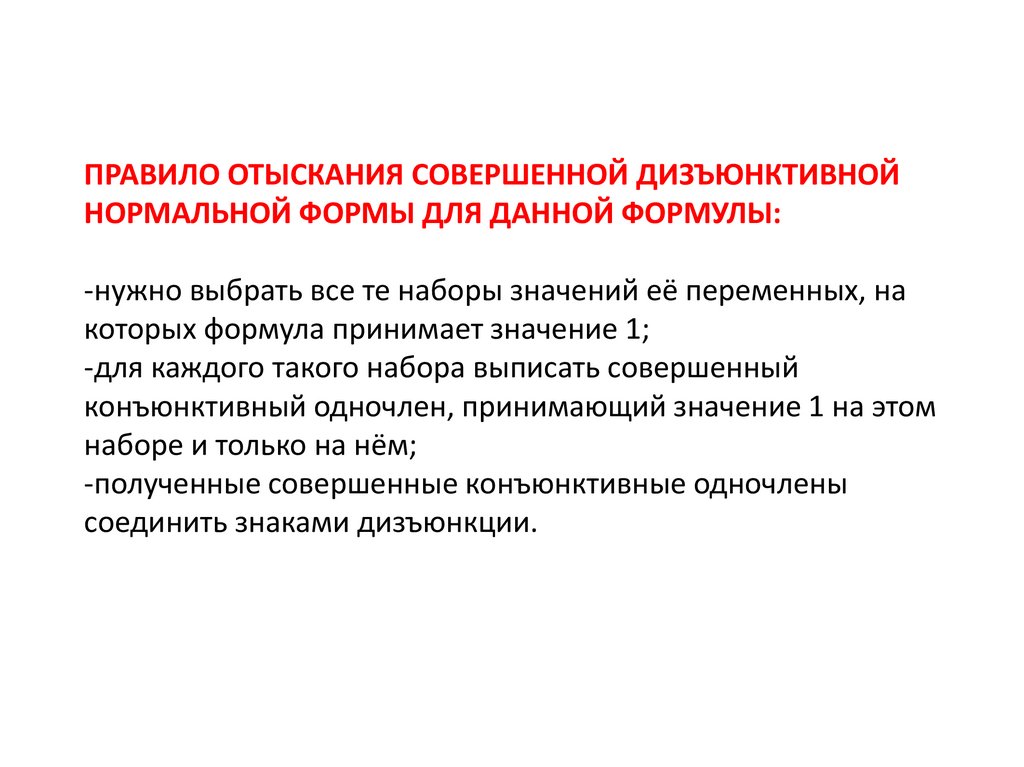 ПРАВИЛО ОТЫСКАНИЯ СОВЕРШЕННОЙ ДИЗЪЮНКТИВНОЙ НОРМАЛЬНОЙ ФОРМЫ ДЛЯ ДАННОЙ ФОРМУЛЫ:

-нужно выбрать все те наборы значений её переменных, на которых формула принимает значение 1;
-для каждого такого набора выписать совершенный конъюнктивный одночлен, принимающий значение 1 на этом наборе и только на нём;
-полученные совершенные конъюнктивные одночлены соединить знаками дизъюнкции.